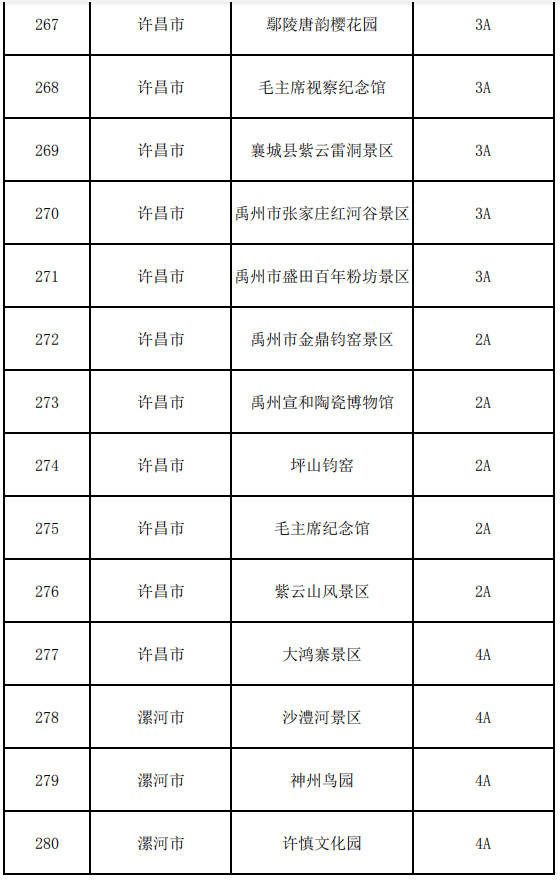 | 267 | 许昌市 | 鄢陵唐韵樱花园 | 3A |
|---|---|---|---|
| 268 | 许昌市 | 毛主席视察纪念馆 | 3A |
| 269 | 许昌市 | 襄城县紫云雷洞景区 | 3A |
| 270 | 许昌市 | 禹州市张家庄红河谷景区 | 3A |
| 271 | 许昌市 | 禹州市盛田百年粉坊景区 | 3A |
| 272 | 许昌市 | 禹州市金鼎钧窑景区 | 2A |
| 273 | 许昌市 | 禹州宣和陶瓷博物馆 | 2A |
| 274 | 许昌市 | 坪山钧窑 | 2A |
| 275 | 许昌市 | 毛主席纪念馆 | 2A |
| 276 | 许昌市 | 紫云山风景区 | 2A |
| 277 | 许昌市 | 大鸿寨景区 | 4A |
| 278 | 漯河市 | 沙澧河景区 | 4A |
| 279 | 漯河市 | 神州鸟园 | 4A |
| 280 | 漯河市 | 许慎文化园 | 4A |